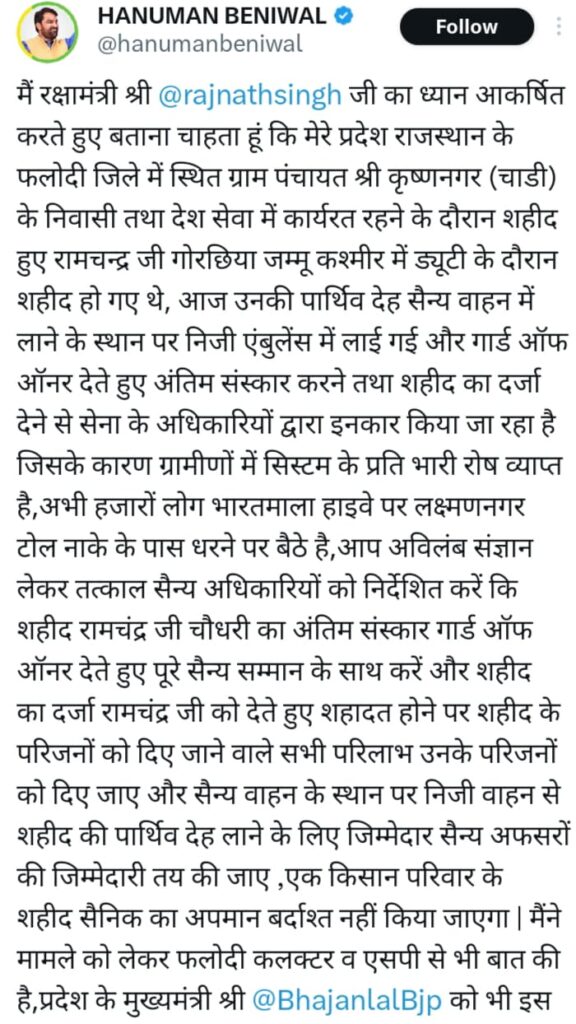 HANUMAN BENIWAL
@hanumanbeniwal
Follow

मैं रक्षामंत्री श्री @rajnathsingh जी का ध्यान आकर्षित करते हुए बताना चाहता हूं कि मेरे प्रदेश राजस्थान के फलोदी जिले में स्थित ग्राम पंचायत श्री कृष्णनगर (चाडी) के निवासी तथा देश सेवा में कार्यरत रहने के दौरान शहीद हुए रामचन्द्र जी गोरछिया जम्मू कश्मीर में ड्यूटी के दौरान शहीद हो गए थे, आज उनकी पार्थिव देह सैन्य वाहन में लाने के स्थान पर निजी एंबुलेंस में लाई गई और गार्ड ऑफ ऑनर देते हुए अंतिम संस्कार करने तथा शहीद का दर्जा देने से सेना के अधिकारियों द्वारा इनकार किया जा रहा है जिसके कारण ग्रामीणों में सिस्टम के प्रति भारी रोष व्याप्त है,अभी हजारों लोग भारतमाला हाइवे पर लक्ष्मणनगर टोल नाके के पास धरने पर बैठे है,आप अविलंब संज्ञान लेकर तत्काल सैन्य अधिकारियों को निर्देशित करें कि शहीद रामचंद्र जी चौधरी का अंतिम संस्कार गार्ड ऑफ ऑनर देते हुए पूरे सैन्य सम्मान के साथ करें और शहीद का दर्जा रामचंद्र जी को देते हुए शहादत होने पर शहीद के परिजनों को दिए जाने वाले सभी परिलाभ उनके परिजनों को दिए जाए और सैन्य वाहन के स्थान पर निजी वाहन से शहीद की पार्थिव देह लाने के लिए जिम्मेदार सैन्य अफसरों की जिम्मेदारी तय की जाए ,एक किसान परिवार के शहीद सैनिक का अपमान बर्दाश्त नहीं किया जाएगा | मैंने मामले को लेकर फलोदी कलक्टर व एसपी से भी बात की है,प्रदेश के मुख्यमंत्री श्री @BhajanlalBjp को भी इस